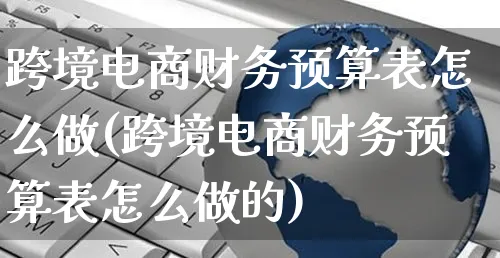 跨境电商财务预算表怎么做(跨境电商财务预算表怎么做的)